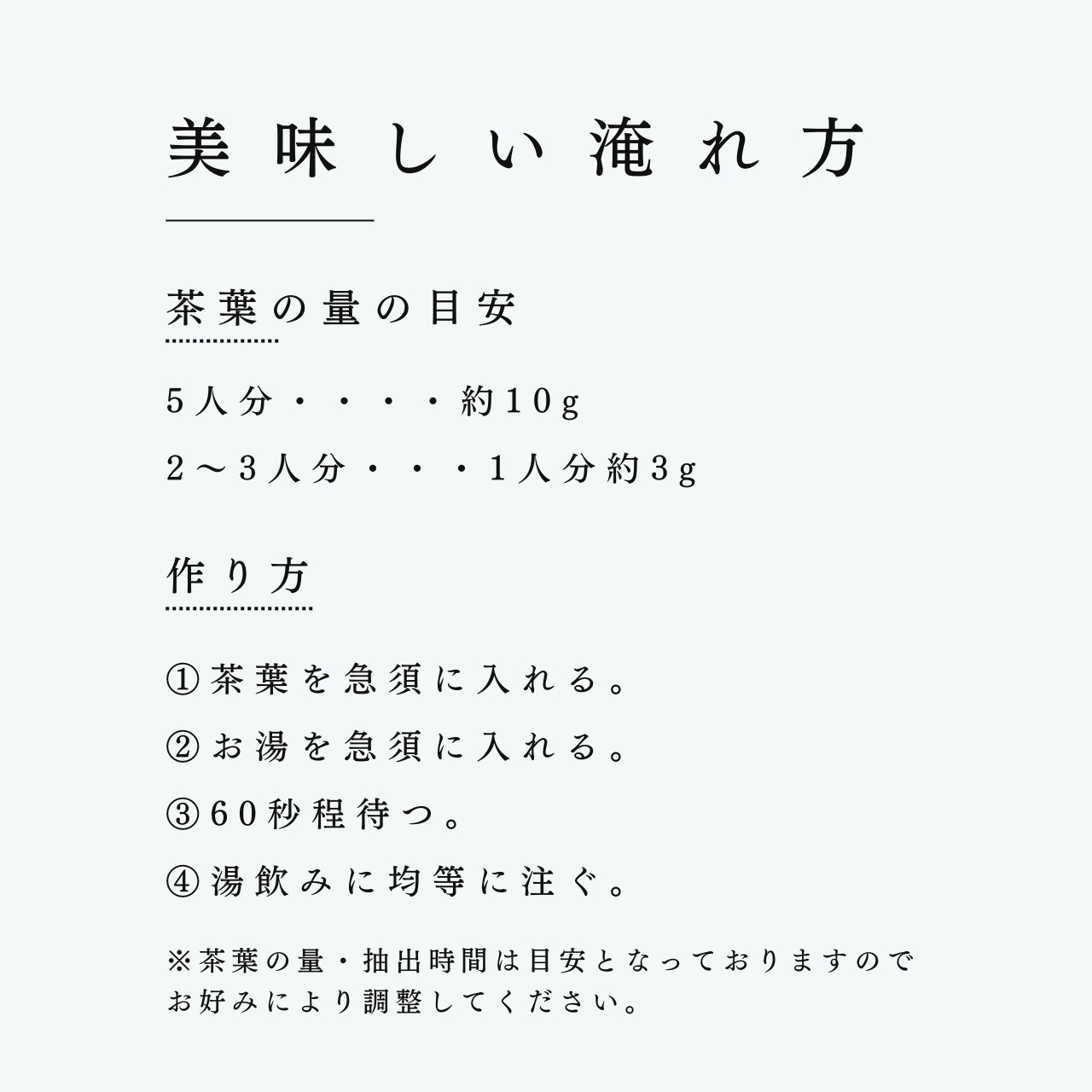 美味しい淹れ方

茶葉の量の目安

5人分・・・・約10g

2～3人分・・・1人分約3g

作り方

①茶葉を急須に入れる。

②お湯を急須に入れる。

③60秒程待つ。

④湯飲みに均等に注ぐ。

※茶葉の量・抽出時間は目安となっておりますのでお好みにより調整してください。